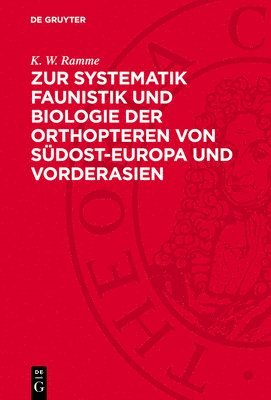 DE GRUYTER

K. W. Ramme

ZUR SYSTEMATIK FAUNISTIK UND BIOLOGIE DER ORTHOPTEREN VON SÜDOST-EUROPA UND VORDERASIEN

DE
G